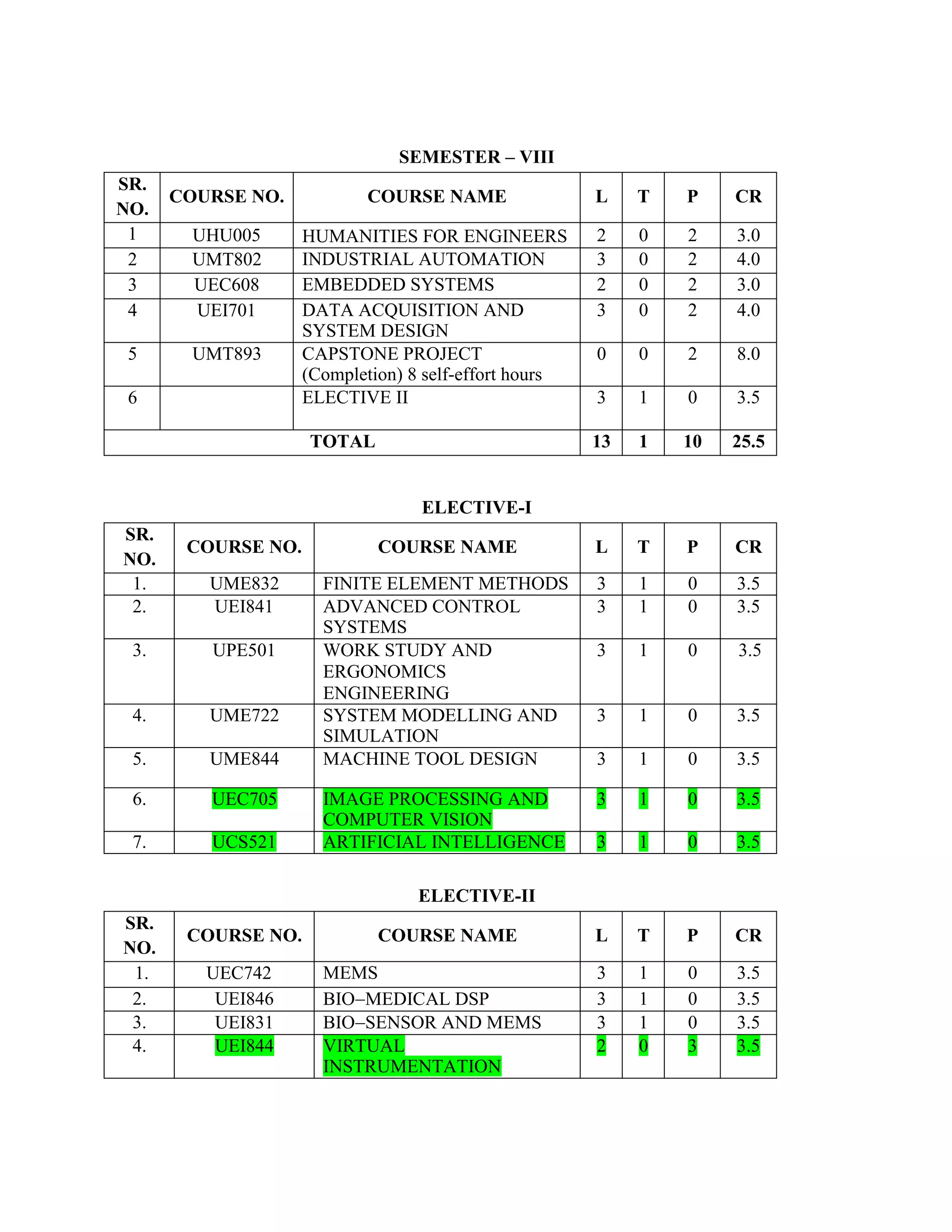 SEMESTER – VIII

| SR. NO. | COURSE NO. | COURSE NAME | L | T | P | CR |
|---|---|---|---|---|---|---|
| 1 | UHU005 | HUMANITIES FOR ENGINEERS | 2 | 0 | 2 | 3.0 |
| 2 | UMT802 | INDUSTRIAL AUTOMATION | 3 | 0 | 2 | 4.0 |
| 3 | UEC608 | EMBEDDED SYSTEMS | 2 | 0 | 2 | 3.0 |
| 4 | UEI701 | DATA ACQUISITION AND SYSTEM DESIGN | 3 | 0 | 2 | 4.0 |
| 5 | UMT893 | CAPSTONE PROJECT (Completion) 8 self-effort hours | 0 | 0 | 2 | 8.0 |
| 6 | | ELECTIVE II | 3 | 1 | 0 | 3.5 |
| TOTAL | | | 13 | 1 | 10 | 25.5 |

ELECTIVE-I

| SR. NO. | COURSE NO. | COURSE NAME | L | T | P | CR |
|---|---|---|---|---|---|---|
| 1. | UME832 | FINITE ELEMENT METHODS | 3 | 1 | 0 | 3.5 |
| 2. | UEI841 | ADVANCED CONTROL SYSTEMS | 3 | 1 | 0 | 3.5 |
| 3. | UPE501 | WORK STUDY AND ERGONOMICS ENGINEERING | 3 | 1 | 0 | 3.5 |
| 4. | UME722 | SYSTEM MODELLING AND SIMULATION | 3 | 1 | 0 | 3.5 |
| 5. | UME844 | MACHINE TOOL DESIGN | 3 | 1 | 0 | 3.5 |
| 6. | UEC705 | IMAGE PROCESSING AND COMPUTER VISION | 3 | 1 | 0 | 3.5 |
| 7. | UCS521 | ARTIFICIAL INTELLIGENCE | 3 | 1 | 0 | 3.5 |

ELECTIVE-II

| SR. NO. | COURSE NO. | COURSE NAME | L | T | P | CR |
|---|---|---|---|---|---|---|
| 1. | UEC742 | MEMS | 3 | 1 | 0 | 3.5 |
| 2. | UEI846 | BIO–MEDICAL DSP | 3 | 1 | 0 | 3.5 |
| 3. | UEI831 | BIO–SENSOR AND MEMS | 3 | 1 | 0 | 3.5 |
| 4. | UEI844 | VIRTUAL INSTRUMENTATION | 2 | 0 | 3 | 3.5 |